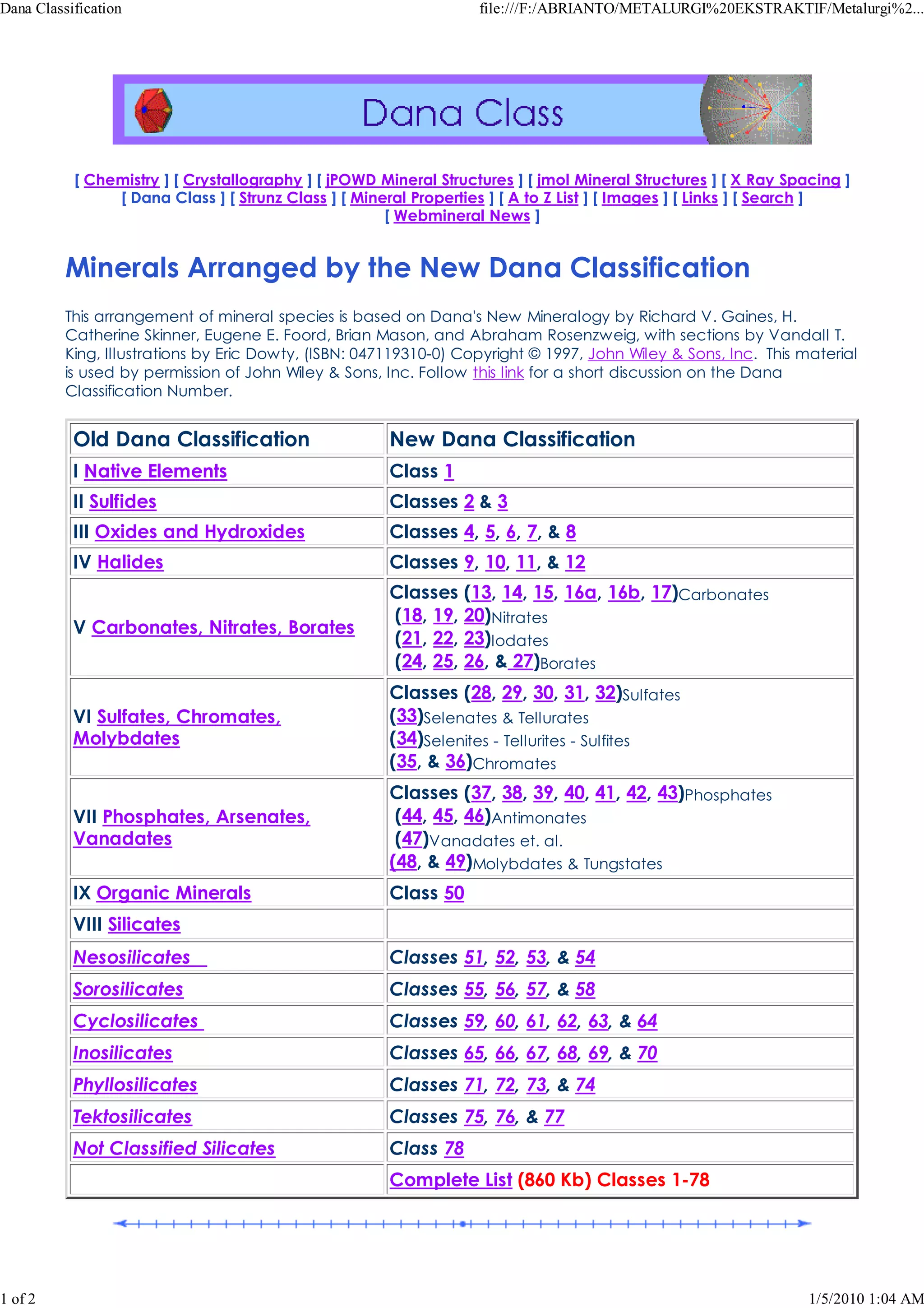 Dana Classification

file:///F:/ABRIANTO/METALURGI%20EKSTRAKTIF/Metalurgi%2...

Dana Class

[ Chemistry ] [ Crystallography ] [ jPOWD Mineral Structures ] [ jmol Mineral Structures ] [ X Ray Spacing ]
[ Dana Class ] [ Strunz Class ] [ Mineral Properties ] [ A to Z List ] [ Images ] [ Links ] [ Search ]
[ Webmineral News ]

Minerals Arranged by the New Dana Classification

This arrangement of mineral species is based on Dana's New Mineralogy by Richard V. Gaines, H. Catherine Skinner, Eugene E. Foord, Brian Mason, and Abraham Rosenzweig, with sections by Vandall T. King, Illustrations by Eric Dowty, (ISBN: 047119310-0) Copyright © 1997, John Wiley & Sons, Inc. This material is used by permission of John Wiley & Sons, Inc. Follow this link for a short discussion on the Dana Classification Number.

| Old Dana Classification | New Dana Classification |
|---|---|
| I Native Elements | Class 1 |
| II Sulfides | Classes 2 & 3 |
| III Oxides and Hydroxides | Classes 4, 5, 6, 7, & 8 |
| IV Halides | Classes 9, 10, 11, & 12 |
| V Carbonates, Nitrates, Borates | Classes (13, 14, 15, 16a, 16b, 17)Carbonates (18, 19, 20)Nitrates (21, 22, 23)Iodates (24, 25, 26, & 27)Borates |
| VI Sulfates, Chromates, Molybdates | Classes (28, 29, 30, 31, 32)Sulfates (33)Selenates & Tellurates (34)Selenites - Tellurites - Sulfites (35, & 36)Chromates |
| VII Phosphates, Arsenates, Vanadates | Classes (37, 38, 39, 40, 41, 42, 43)Phosphates (44, 45, 46)Antimonates (47)Vanadates et. al. (48, & 49)Molybdates & Tungstates |
| IX Organic Minerals | Class 50 |
| VIII Silicates | |
| Nesosilicates | Classes 51, 52, 53, & 54 |
| Sorosilicates | Classes 55, 56, 57, & 58 |
| Cyclosilicates | Classes 59, 60, 61, 62, 63, & 64 |
| Inosilicates | Classes 65, 66, 67, 68, 69, & 70 |
| Phyllosilicates | Classes 71, 72, 73, & 74 |
| Tektosilicates | Classes 75, 76, & 77 |
| Not Classified Silicates | Class 78 |
| | Complete List (860 Kb) Classes 1-78 |

1 of 2

1/5/2010 1:04 AM